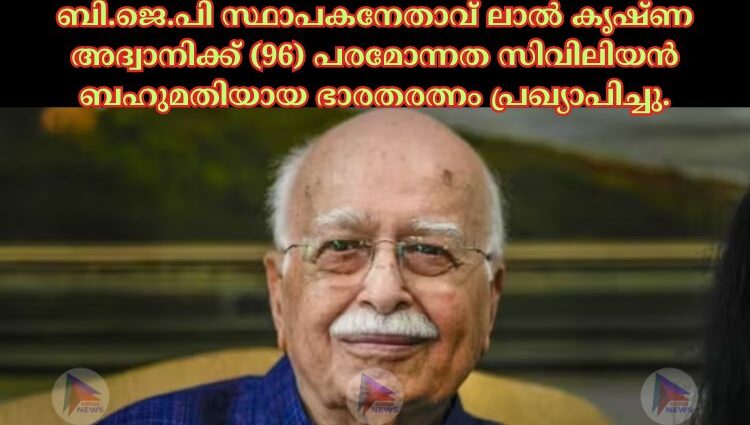 ബി.ജെ.പി സ്ഥാപകനേതാവ് ലാൽ കൃഷ്ണ അദ്വാനിക്ക് (96) പരമോന്നത സിവിലിയൻ ബഹുമതിയായ ഭാരതരത്നം പ്രഖ്യാപിച്ചു.

NEWS

NEWS

NEWS